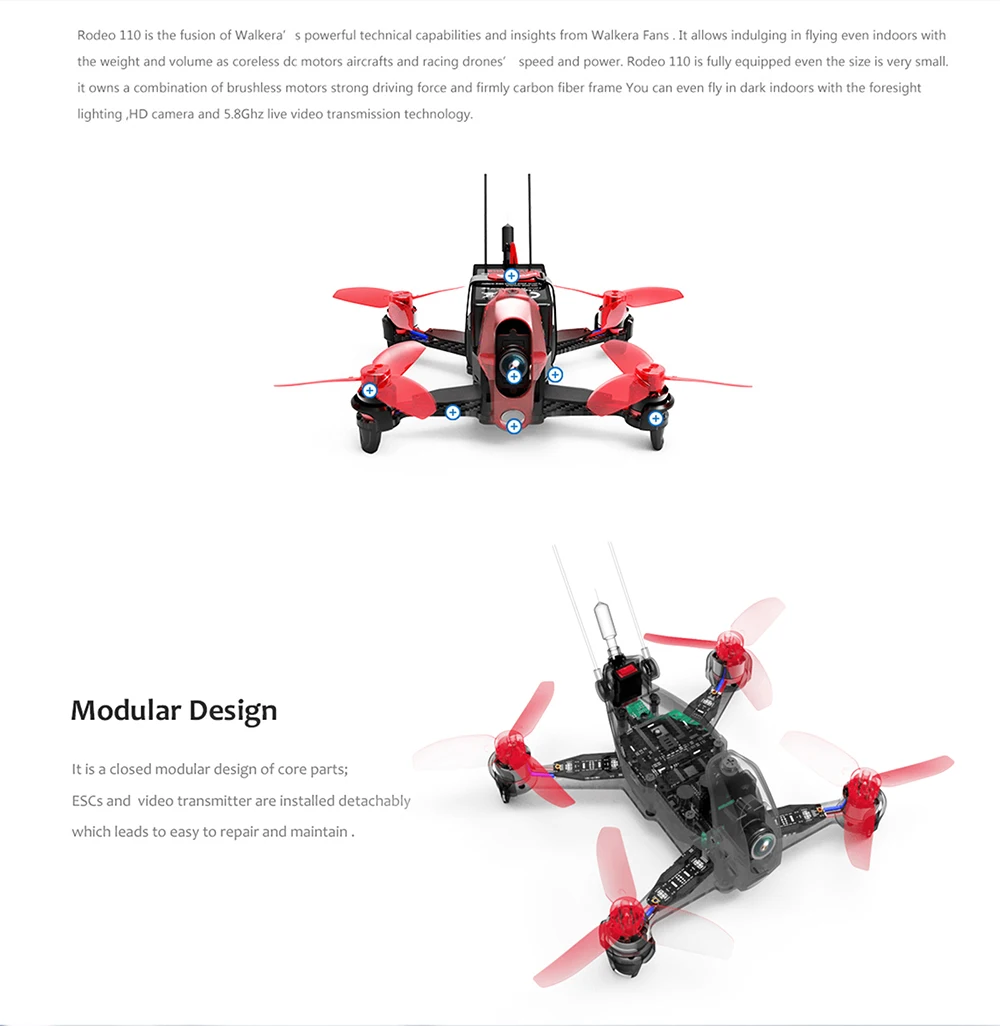 Rodeo 110 is the fusion of Walkera' s powerful technical capabilities and insights from Walkera Fans . It allows indulging in flying even indoors with the weight and volume as coreless dc motors aircrafts and racing drones' speed and power. Rodeo 110 is fully equipped even the size is very small. it owns a combination of brushless motors strong driving force and firmly carbon fiber frame You can even fly in dark indoors with the foresight lighting ,HD camera and 5.8Ghz live video transmission technology.

Modular Design

It is a closed modular design of core parts;
ESCs and video transmitter are installed detachably
which leads to easy to repair and maintain .